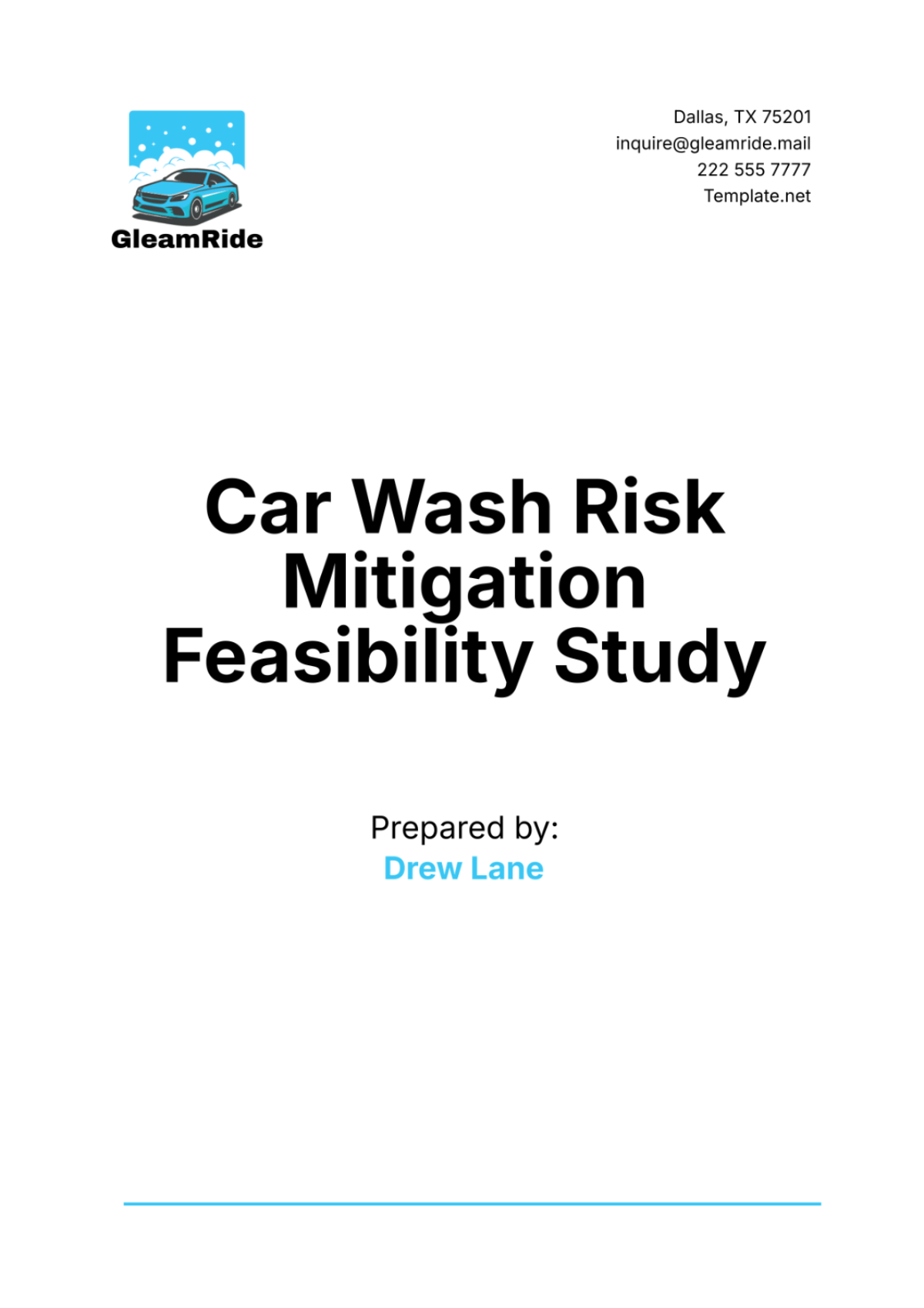 GleamRide

Dallas, TX 75201
inquire@gleamride.mail
222 555 7777
Template.net

Car Wash Risk Mitigation Feasibility Study

Prepared by:
Drew Lane